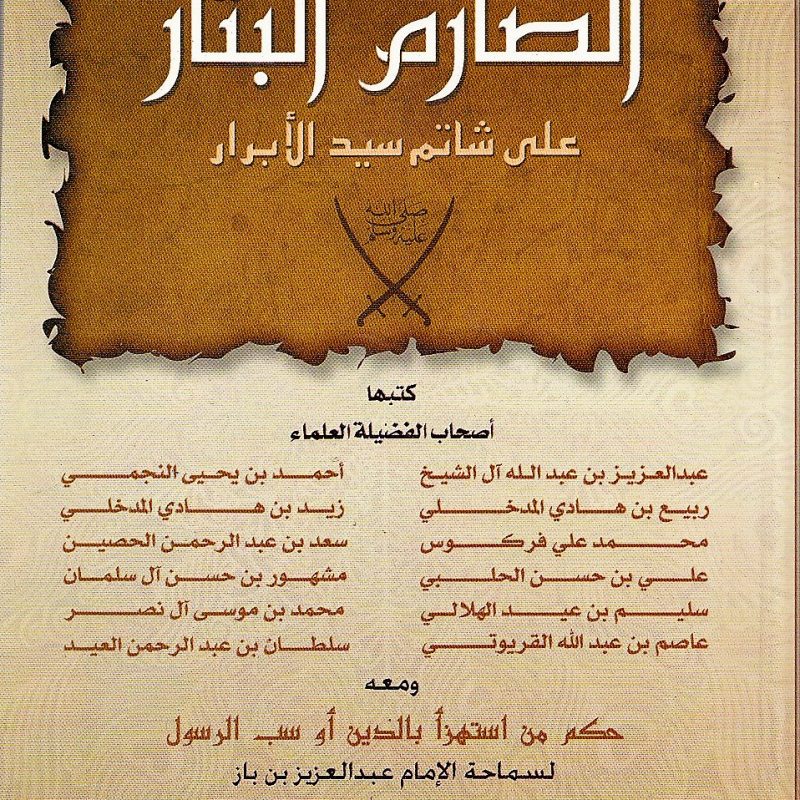 الصارم البتار
على شاتم سيد الأبرار

صلى الله عليه وسلم

كتبها
أصحاب الفضيلة العلماء

عبدالعزيز بن عبد الله آل الشيخ
ربيع بن هادي المدخلي
محمد علي فركوس
علي بن حسن الحلبي
سليم بن عيد الهلالي
عاصم بن عبد الله القريوتي

أحمد بن يحيى النجمي
زيد بن هادي المدخلي
سعد بن عبد الرحمن الحصين
مشهور بن حسن آل سلمان
محمد بن موسى آل نصر
سلطان بن عبد الرحمن العيد

ومعه
حكم من استهزأ بالدين أو سب الرسول
لسماحة الإمام عبدالعزيز بن باز